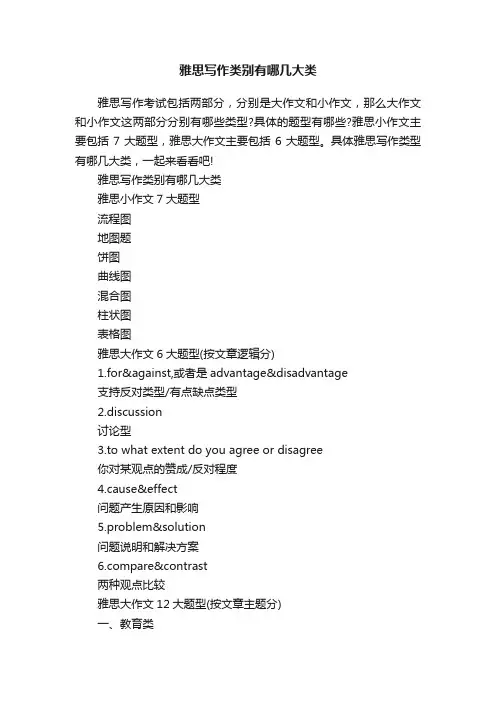 雅思写作类别有哪几大类

雅思写作考试包括两部分，分别是大作文和小作文，那么大作文和小作文这两部分分别有哪些类型?具体的题型有哪些?雅思小作文主要包括 7 大题型，雅思大作文主要包括 6 大题型。具体雅思写作类型有哪几大类，一起来看看吧!

雅思写作类别有哪几大类

雅思小作文 7 大题型

流程图

地图题

饼图

曲线图

混合图

柱状图

表格图

雅思大作文 6 大题型(按文章逻辑分)

1.for&against,或者是 advantage&disadvantage

支持反对类型/有点缺点类型

2.discussion

讨论型

3.to what extent do you agree or disagree

你对某观点的赞成/反对程度

4.cause&effect

问题产生原因和影响

5.problem&solution

问题说明和解决方案

6.compare&contrast

两种观点比较

雅思大作文 12 大题型(按文章主题分)

一、教育类